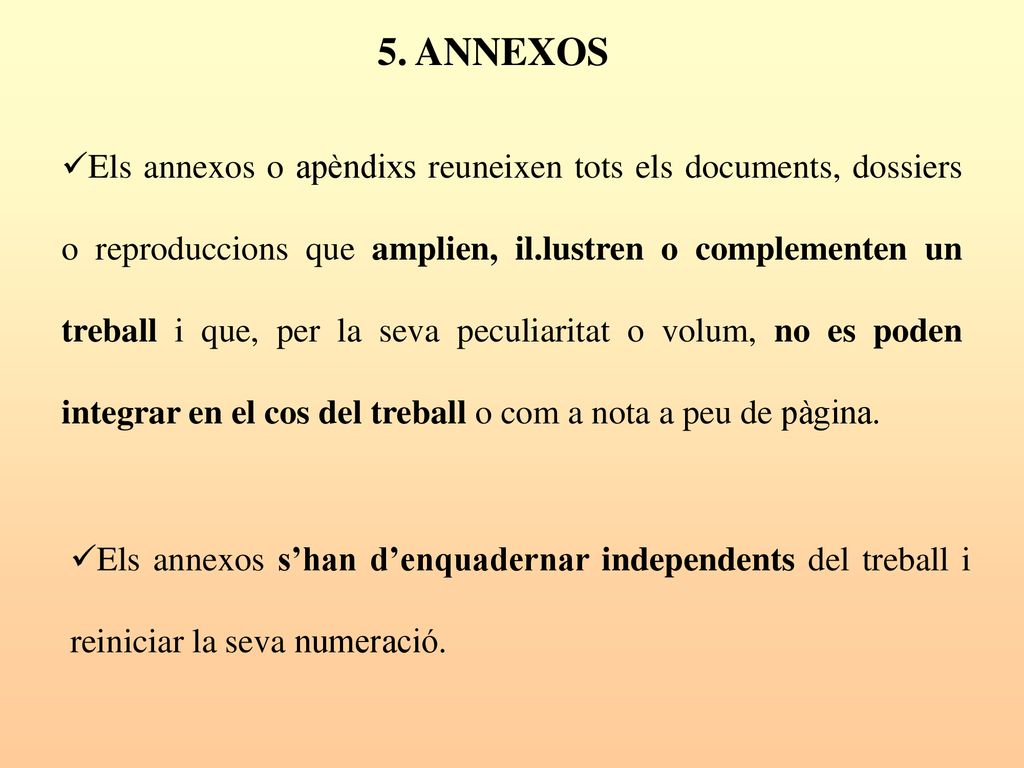 5. ANNEXOS

✓Els annexos o apèndixs reuneixen tots els documents, dossiers o reproduccions que amplien, il.lustren o complementen un treball i que, per la seva peculiaritat o volum, no es poden integrar en el cos del treball o com a nota a peu de pàgina.

✓Els annexos s’han d’enquadernar independents del treball i reiniciar la seva numeració.